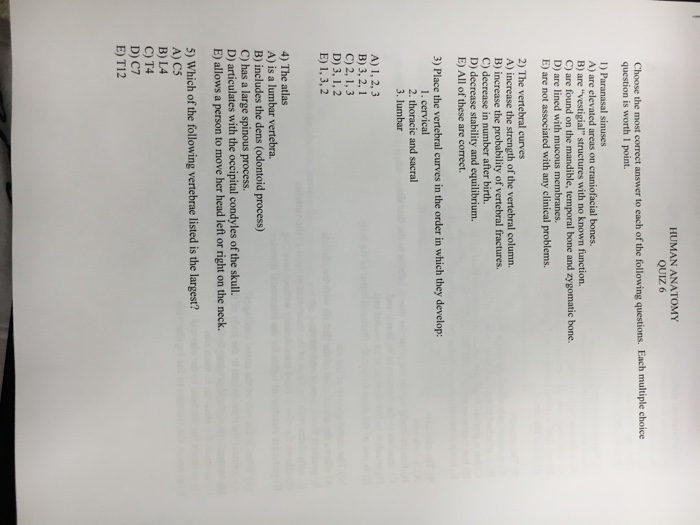 HUMAN ANATOMY
QUIZ 6

Choose the most correct answer to each of the following questions. Each multiple choice question is worth 1 point.

1) Paranasal sinuses
A) are elevated areas on craniofacial bones.
B) are "vestigial" structures with no known function.
C) are found on the mandible, temporal bone and zygomatic bone.
D) are lined with mucous membranes.
E) are not associated with any clinical problems.

2) The vertebral curves
A) increase the strength of the vertebral column.
B) increase the probability of vertebral fractures.
C) decrease in number after birth.
D) decrease stability and equilibrium.
E) All of these are correct.

3) Place the vertebral curves in the order in which they develop:
1. cervical
2. thoracic and sacral
3. lumbar

A) 1, 2, 3
B) 3, 2, 1
C) 2, 1, 3
D) 3, 1, 2
E) 1, 3, 2

4) The atlas
A) is a lumbar vertebra.
B) includes the dens (odontoid process)
C) has a large spinous process.
D) articulates with the occipital condyles of the skull.
E) allows a person to move her head left or right on the neck.

5) Which of the following vertebrae listed is the largest?
A) C5
B) L4
C) T4
D) C7
E) T12